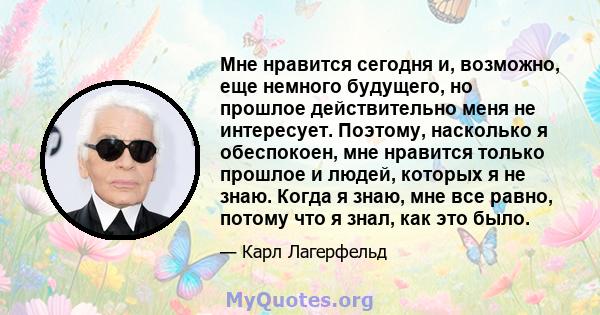 Мне нравится сегодня и, возможно, еще немного будущего, но прошлое действительно меня не интересует. Поэтому, насколько я обеспокоен, мне нравится только прошлое и людей, которых я не знаю. Когда я знаю, мне все равно, потому что я знал, как это было.

— Карл Лагерфельд

MyQuotes.org